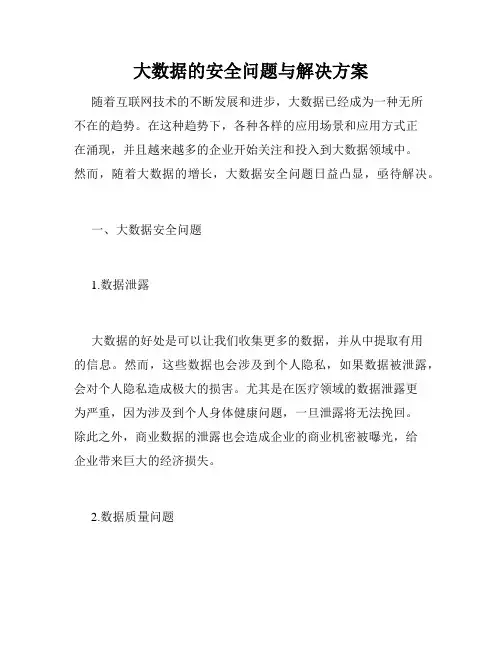 大数据的安全问题与解决方案

随着互联网技术的不断发展和进步，大数据已经成为一种无所不在的趋势。在这种趋势下，各种各样的应用场景和应用方式正在涌现，并且越来越多的企业开始关注和投入到大数据领域中。然而，随着大数据的增长，大数据安全问题日益凸显，亟待解决。

一、大数据安全问题

1.数据泄露

大数据的好处是可以让我们收集更多的数据，并从中提取有用的信息。然而，这些数据也会涉及到个人隐私，如果数据被泄露，会对个人隐私造成极大的损害。尤其是在医疗领域的数据泄露更为严重，因为涉及到个人身体健康问题，一旦泄露将无法挽回。除此之外，商业数据的泄露也会造成企业的商业机密被曝光，给企业带来巨大的经济损失。

2.数据质量问题